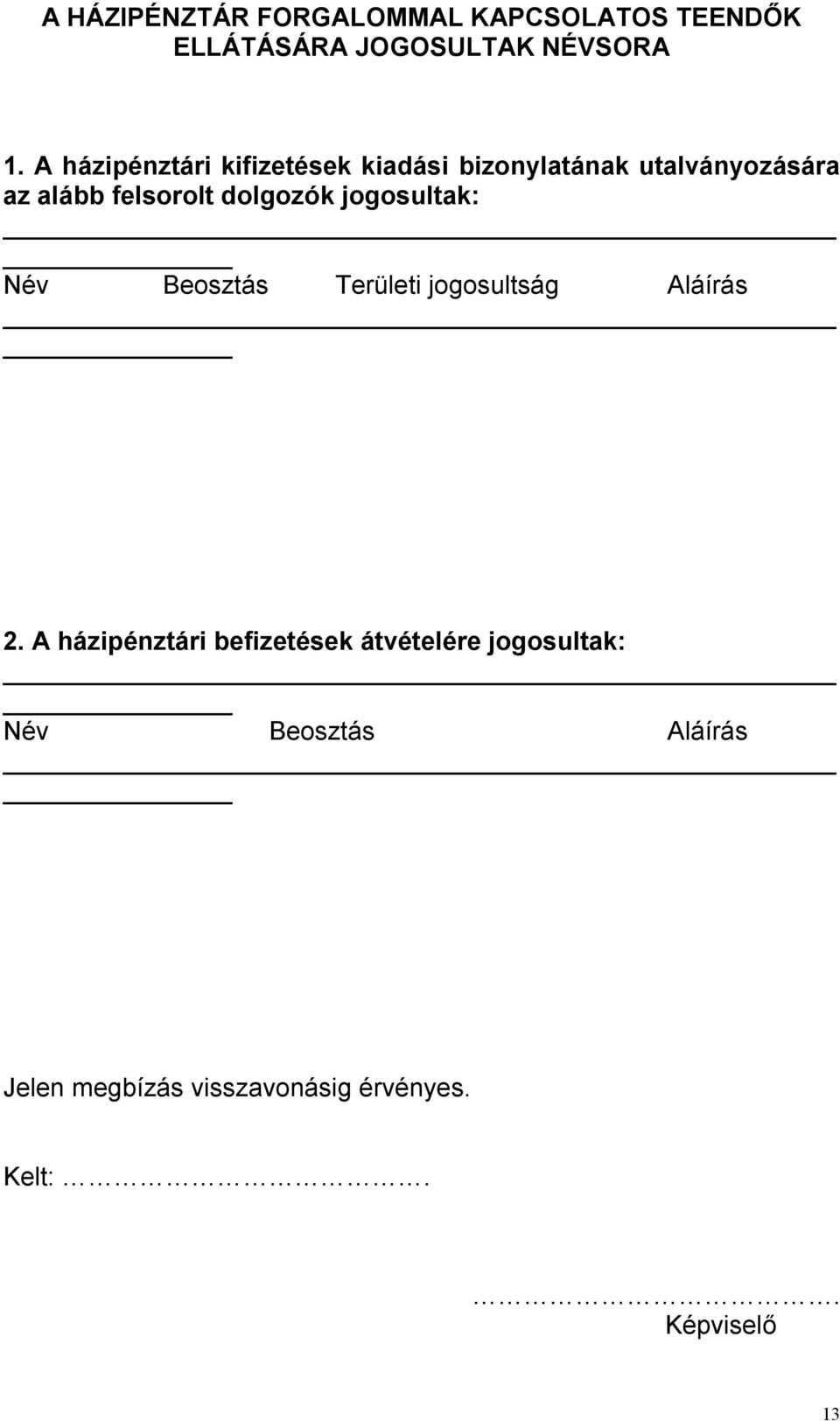 A HÁZIPÉNZTÁR FORGALOMMAL KAPCSOLATOS TEENDŐK ELLÁTÁSÁRA JOGOSULTAK NÉVSORA

1. A házipénztári kifizetések kiadási bizonylatának utalványozására az alább felsorolt dolgozók jogosultak:

Név Beosztás Területi jogosultság Aláírás

2. A házipénztári befizetések átvételére jogosultak:

Név Beosztás Aláírás

Jelen megbízás visszavonásig érvényes.

Kelt: ……………………………….

……………………………….
Képviselő

13